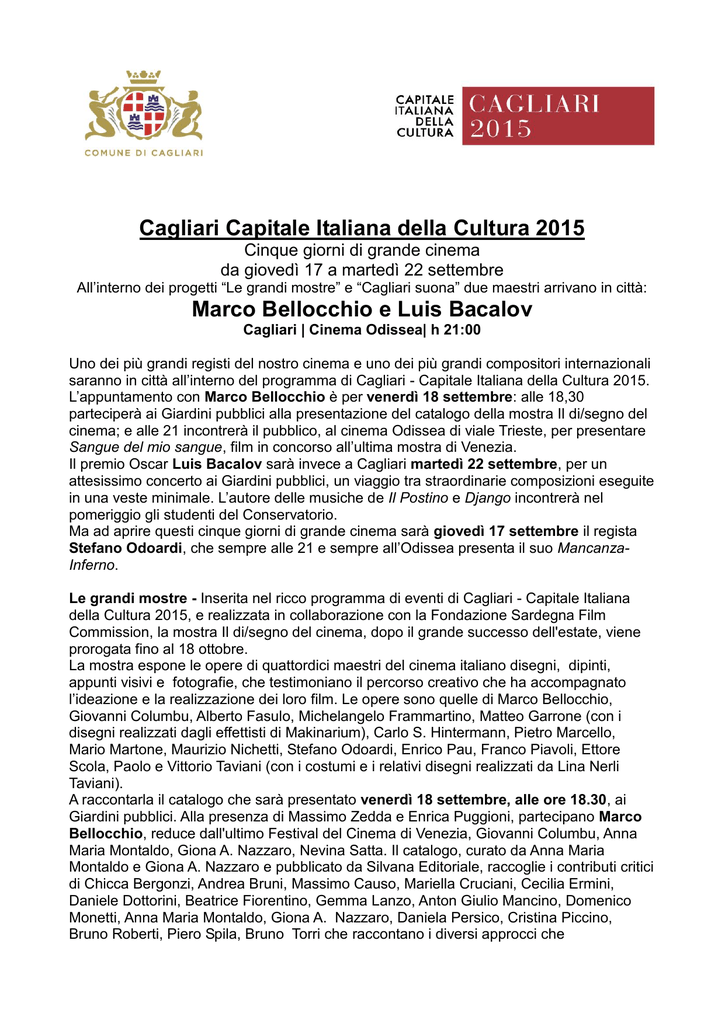 COMUNE DI CAGLIARI

CAPITALE ITALIANA DELLA CULTURA CAGLIARI 2015

Cagliari Capitale Italiana della Cultura 2015
Cinque giorni di grande cinema
da giovedì 17 a martedì 22 settembre
All'interno dei progetti "Le grandi mostre" e "Cagliari suona" due maestri arrivano in città:
Marco Bellocchio e Luis Bacalov
Cagliari | Cinema Odissea| h 21:00

Uno dei più grandi registi del nostro cinema e uno dei più grandi compositori internazionali saranno in città all'interno del programma di Cagliari - Capitale Italiana della Cultura 2015. L'appuntamento con Marco Bellocchio è per venerdì 18 settembre: alle 18,30 parteciperà ai Giardini pubblici alla presentazione del catalogo della mostra Il di/segno del cinema; e alle 21 incontrerà il pubblico, al cinema Odissea di viale Trieste, per presentare Sangue del mio sangue, film in concorso all'ultima mostra di Venezia.
Il premio Oscar Luis Bacalov sarà invece a Cagliari martedì 22 settembre, per un attesissimo concerto ai Giardini pubblici, un viaggio tra straordinarie composizioni eseguite in una veste minimale. L'autore delle musiche de Il Postino e Django incontrerà nel pomeriggio gli studenti del Conservatorio.
Ma ad aprire questi cinque giorni di grande cinema sarà giovedì 17 settembre il regista Stefano Odoardi, che sempre alle 21 e sempre all'Odissea presenta il suo Mancanza-Inferno.

Le grandi mostre - Inserita nel ricco programma di eventi di Cagliari - Capitale Italiana della Cultura 2015, e realizzata in collaborazione con la Fondazione Sardegna Film Commission, la mostra Il di/segno del cinema, dopo il grande successo dell'estate, viene prorogata fino al 18 ottobre.
La mostra espone le opere di quattordici maestri del cinema italiano disegni, dipinti, appunti visivi e fotografie, che testimoniano il percorso creativo che ha accompagnato l'ideazione e la realizzazione dei loro film. Le opere sono quelle di Marco Bellocchio, Giovanni Columbu, Alberto Fasulo, Michelangelo Frammartino, Matteo Garrone (con i disegni realizzati dagli effettisti di Makinarium), Carlo S. Hintermann, Pietro Marcello, Mario Martone, Maurizio Nichetti, Stefano Odoardi, Enrico Pau, Franco Piavoli, Ettore Scola, Paolo e Vittorio Taviani (con i costumi e i relativi disegni realizzati da Lina Nerli Taviani).
A raccontarla il catalogo che sarà presentato venerdì 18 settembre, alle ore 18.30, ai Giardini pubblici. Alla presenza di Massimo Zedda e Enrica Puggioni, partecipano Marco Bellocchio, reduce dall'ultimo Festival del Cinema di Venezia, Giovanni Columbu, Anna Maria Montaldo, Giona A. Nazzaro, Nevina Satta. Il catalogo, curato da Anna Maria Montaldo e Giona A. Nazzaro e pubblicato da Silvana Editoriale, raccoglie i contributi critici di Chicca Bergonzi, Andrea Bruni, Massimo Causo, Mariella Cruciani, Cecilia Ermini, Daniele Dottorini, Beatrice Fiorentino, Gemma Lanzo, Anton Giulio Mancino, Domenico Monetti, Anna Maria Montaldo, Giona A. Nazzaro, Daniela Persico, Cristina Piccino, Bruno Roberti, Piero Spila, Bruno Torri che raccontano i diversi approcci che